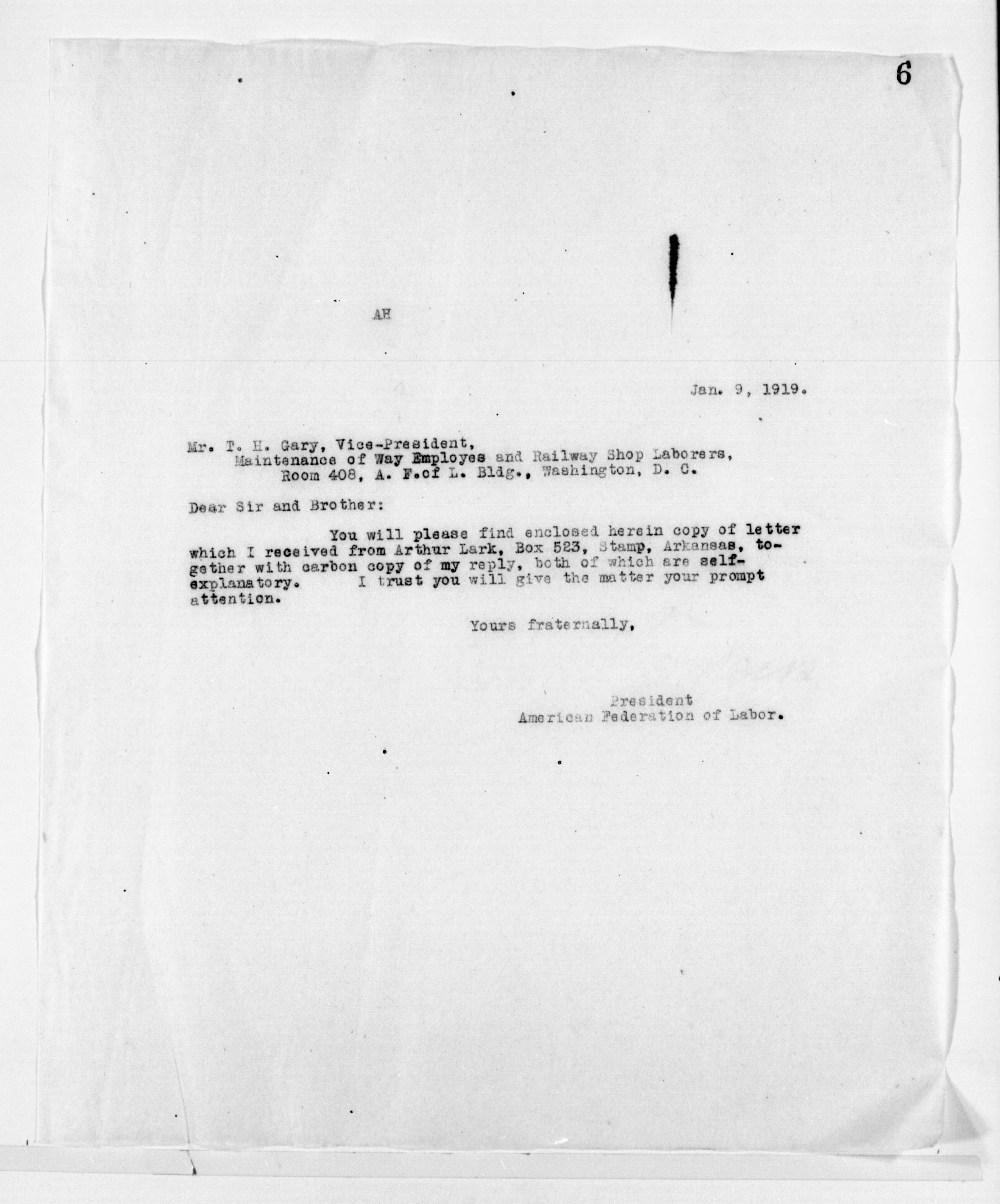 6

AH

Jan. 9, 1919.

Mr. T. H. Gary, Vice-President,
Maintenance of Way Employes and Railway Shop Laborers,
Room 408, A. F.of L. Bldg., Washington, D. C.

Dear Sir and Brother:

You will please find enclosed herein copy of letter which I received from Arthur Lark, Box 523, Stamp, Arkansas, together with carbon copy of my reply, both of which are self-explanatory. I trust you will give the matter your prompt attention.

Yours fraternally,

President
American Federation of Labor.